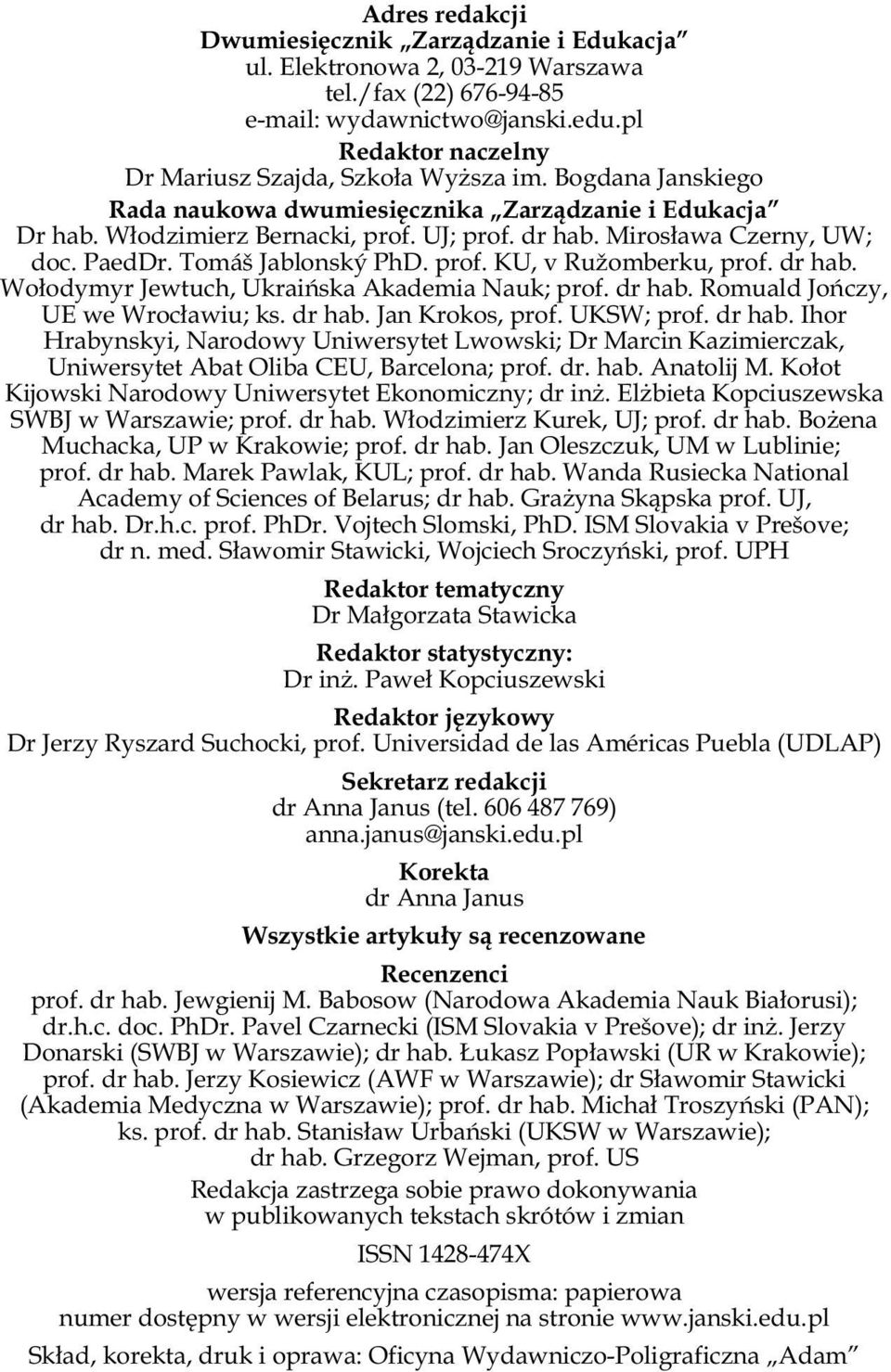 Adres redakcji
Dwumiesięcznik „Zarządzanie i Edukacja”
ul. Elektronowa 2, 03-219 Warszawa
tel./fax (22) 676-94-85
e-mail: wydawnictwo@janski.edu.pl

Redaktor naczelny
Dr Mariusz Szajda, Szkoła Wyższa im. Bogdana Janskiego

Rada naukowa dwumiesięcznika „Zarządzanie i Edukacja”
Dr hab. Włodzimierz Bernacki, prof. UJ; prof. dr hab. Mirosława Czerny, UW; doc. PaedDr. Tomáš Jablonský PhD. prof. KU, v Ružomberku, prof. dr hab. Wołodymyr Jewtuch, Ukraińska Akademia Nauk; prof. dr hab. Romuald Jończy, UE we Wrocławiu; ks. dr hab. Jan Krokos, prof. UKSW; prof. dr hab. Ihor Hrabynskyi, Narodowy Uniwersytet Lwowski; Dr Marcin Kazimierczak, Uniwersytet Abat Oliba CEU, Barcelona; prof. dr. hab. Anatolij M. Kołot Kijowski Narodowy Uniwersytet Ekonomiczny; dr inż. Elżbieta Kopciuszewska SWBJ w Warszawie; prof. dr hab. Włodzimierz Kurek, UJ; prof. dr hab. Bożena Muchacka, UP w Krakowie; prof. dr hab. Jan Oleszczuk, UM w Lublinie; prof. dr hab. Marek Pawlak, KUL; prof. dr hab. Wanda Rusiecka National Academy of Sciences of Belarus; dr hab. Grażyna Skąpska prof. UJ, dr hab. Dr.h.c. prof. PhDr. Vojtech Slomski, PhD. ISM Slovakia v Prešove; dr n. med. Sławomir Stawicki, Wojciech Sroczyński, prof. UPH

Redaktor tematyczny
Dr Małgorzata Stawicka

Redaktor statystyczny:
Dr inż. Paweł Kopciuszewski

Redaktor językowy
Dr Jerzy Ryszard Suchocki, prof. Universidad de las Américas Puebla (UDLAP)

Sekretarz redakcji
dr Anna Janus (tel. 606 487 769)
anna.janus@janski.edu.pl

Korekta
dr Anna Janus

Wszystkie artykuły są recenzowane

Recenzenci
prof. dr hab. Jewgienij M. Babosow (Narodowa Akademia Nauk Białorusi); dr.h.c. doc. PhDr. Pavel Czarnecki (ISM Slovakia v Prešove); dr inż. Jerzy Donarski (SWBJ w Warszawie); dr hab. Łukasz Popławski (UR w Krakowie); prof. dr hab. Jerzy Kosiewicz (AWF w Warszawie); dr Sławomir Stawicki (Akademia Medyczna w Warszawie); prof. dr hab. Michał Troszyński (PAN); ks. prof. dr hab. Stanisław Urbański (UKSW w Warszawie); dr hab. Grzegorz Wejman, prof. US

Redakcja zastrzega sobie prawo dokonywania w publikowanych tekstach skrótów i zmian

ISSN 1428-474X

wersja referencyjna czasopisma: papierowa
numer dostępny w wersji elektronicznej na stronie www.janski.edu.pl

Skład, korekta, druk i oprawa: Oficyna Wydawniczo-Poligraficzna „Adam”